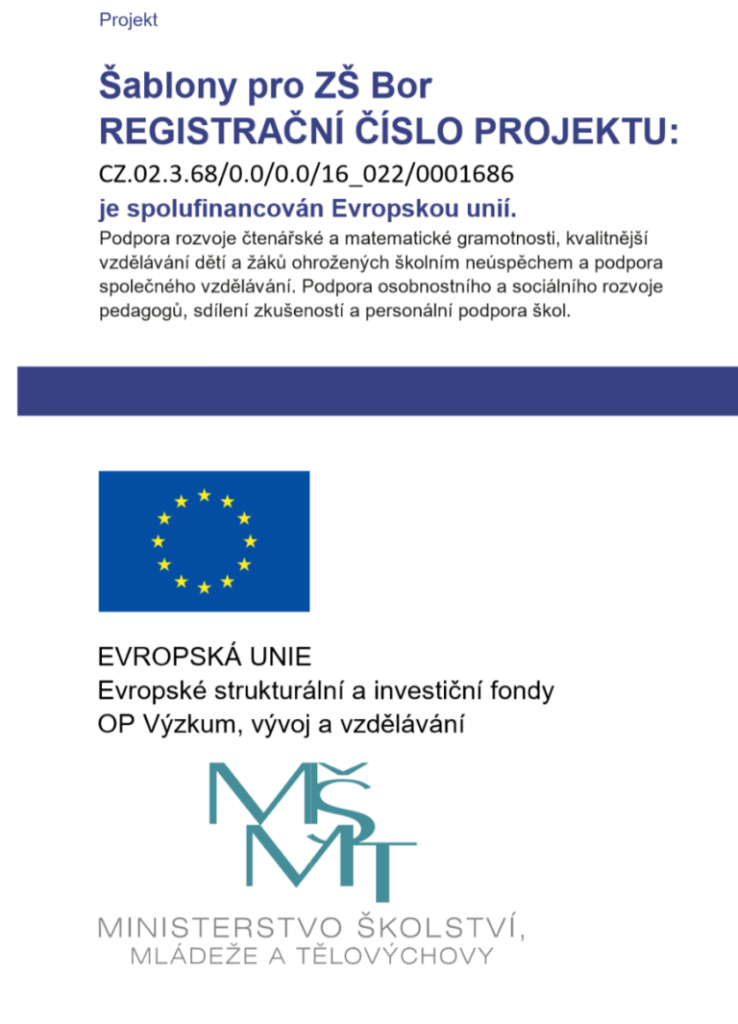 Projekt

Šablony pro ZŠ Bor
REGISTRAČNÍ ČÍSLO PROJEKTU:
CZ.02.3.68/0.0/0.0/16_022/0001686
je spolufinancován Evropskou unií.
Podpora rozvoje čtenářské a matematické gramotnosti, kvalitnější vzdělávání dětí a žáků ohrožených školním neúspěchem a podpora společného vzdělávání. Podpora osobnostního a sociálního rozvoje pedagogů, sdílení zkušeností a personální podpora škol.

EVROPSKÁ UNIE
Evropské strukturální a investiční fondy
OP Výzkum, vývoj a vzdělávání

MŠMT
MINISTERSTVO ŠKOLSTVÍ,
MLÁDEŽE A TĚLOVÝCHOVY